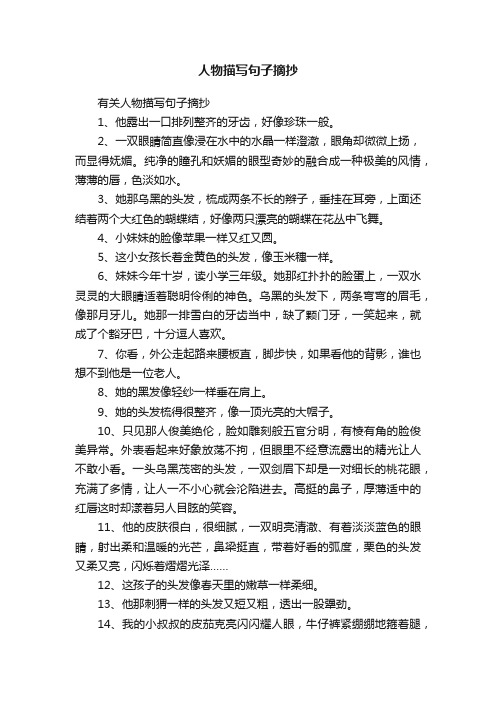 人物描写句子摘抄

有关人物描写句子摘抄

1、他露出一口排列整齐的牙齿，好像珍珠一般。

2、一双眼睛简直像浸在水中的水晶一样澄澈，眼角却微微上扬，而显得妩媚。纯净的瞳孔和妖媚的眼型奇妙的融合成一种极美的风情，薄薄的唇，色淡如水。

3、她那乌黑的头发，梳成两条不长的辫子，垂挂在耳旁，上面还结着两个大红色的蝴蝶结，好像两只漂亮的蝴蝶在花丛中飞舞。

4、小妹妹的脸像苹果一样又红又圆。

5、这小女孩长着金黄色的头发，像玉米穗一样。

6、妹妹今年十岁，读小学三年级。她那红扑扑的脸蛋上，一双水灵灵的大眼睛透着聪明伶俐的神色。乌黑的头发下，两条弯弯的眉毛，像那月牙儿。她那一排雪白的牙齿当中，缺了颗门牙，一笑起来，就成了个豁牙巴，十分逗人喜欢。

7、你看，外公走起路来腰板直，脚步快，如果看他的背影，谁也想不到他是一位老人。

8、她的黑发像轻纱一样垂在肩上。

9、她的头发梳得很整齐，像一顶光亮的大帽子。

10、只见那人俊美绝伦，脸如雕刻般五官分明，有棱有角的脸俊美异常。外表看起来好象放荡不拘，但眼里不经意流露出的精光让人不敢小看。一头乌黑茂密的头发，一双剑眉下却是一对细长的桃花眼，充满了多情，让人一不小心就会沦陷进去。高挺的鼻子，厚薄适中的红唇这时却漾着另人目眩的笑容。

11、他的皮肤很白，很细腻，一双明亮清澈、有着淡淡蓝色的眼睛，射出柔和温暖的光芒，鼻梁挺直，带着好看的弧度，栗色的头发又柔又亮，闪烁着熠熠光泽……

12、这孩子的头发像春天里的嫩草一样柔细。

13、他那刺猬一样的头发又短又粗，透出一股犟劲。

14、我的小叔叔的皮茄克亮闪闪耀人眼，牛仔裤紧绷绷地箍着腿，